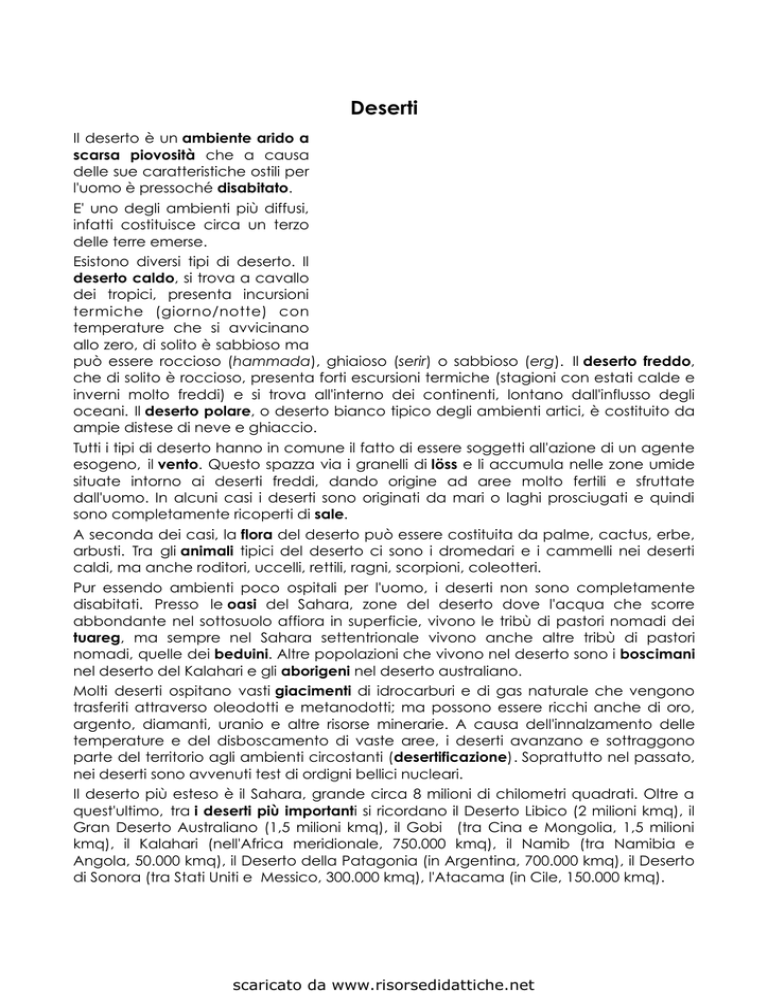 Deserti

Il deserto è un ambiente arido a scarsa piovosità che a causa delle sue caratteristiche ostili per l'uomo è pressoché disabitato.

E' uno degli ambienti più diffusi, infatti costituisce circa un terzo delle terre emerse.

Esistono diversi tipi di deserto. Il deserto caldo, si trova a cavallo dei tropici, presenta incursioni termiche (giorno/notte) con temperature che si avvicinano allo zero, di solito è sabbioso ma può essere roccioso (hammada), ghiaioso (serir) o sabbioso (erg). Il deserto freddo, che di solito è roccioso, presenta forti escursioni termiche (stagioni con estati calde e inverni molto freddi) e si trova all'interno dei continenti, lontano dall'influsso degli oceani. Il deserto polare, o deserto bianco tipico degli ambienti artici, è costituito da ampie distese di neve e ghiaccio.

Tutti i tipi di deserto hanno in comune il fatto di essere soggetti all'azione di un agente esogeno, il vento. Questo spazza via i granelli di löss e li accumula nelle zone umide situate intorno ai deserti freddi, dando origine ad aree molto fertili e sfruttate dall'uomo. In alcuni casi i deserti sono originati da mari o laghi prosciugati e quindi sono completamente ricoperti di sale.

A seconda dei casi, la flora del deserto può essere costituita da palme, cactus, erbe, arbusti. Tra gli animali tipici del deserto ci sono i dromedari e i cammelli nei deserti caldi, ma anche roditori, uccelli, rettili, ragni, scorpioni, coleotteri.

Pur essendo ambienti poco ospitali per l'uomo, i deserti non sono completamente disabitati. Presso le oasi del Sahara, zone del deserto dove l'acqua che scorre abbondante nel sottosuolo affiora in superficie, vivono le tribù di pastori nomadi dei tuareg, ma sempre nel Sahara settentrionale vivono anche altre tribù di pastori nomadi, quelle dei beduini. Altre popolazioni che vivono nel deserto sono i boscimani nel deserto del Kalahari e gli aborigeni nel deserto australiano.

Molti deserti ospitano vasti giacimenti di idrocarburi e di gas naturale che vengono trasferiti attraverso oleodotti e metanodotti; ma possono essere ricchi anche di oro, argento, diamanti, uranio e altre risorse minerarie. A causa dell'innalzamento delle temperature e del disboscamento di vaste aree, i deserti avanzano e sottraggono parte del territorio agli ambienti circostanti (desertificazione). Soprattutto nel passato, nei deserti sono avvenuti test di ordigni bellici nucleari.

Il deserto più esteso è il Sahara, grande circa 8 milioni di chilometri quadrati. Oltre a quest'ultimo, tra i deserti più importanti si ricordano il Deserto Libico (2 milioni kmq), il Gran Deserto Australiano (1,5 milioni kmq), il Gobi (tra Cina e Mongolia, 1,5 milioni kmq), il Kalahari (nell'Africa meridionale, 750.000 kmq), il Namib (tra Namibia e Angola, 50.000 kmq), il Deserto della Patagonia (in Argentina, 700.000 kmq), il Deserto di Sonora (tra Stati Uniti e Messico, 300.000 kmq), l'Atacama (in Cile, 150.000 kmq).

scaricato da www.risorsedidattiche.net